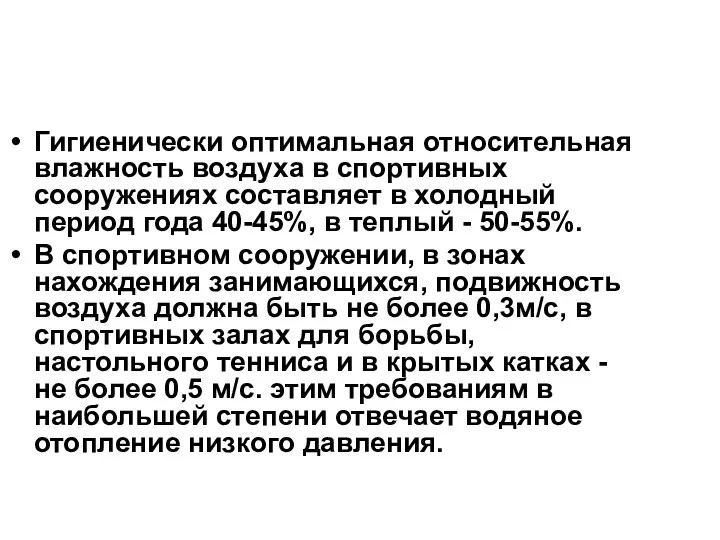 • Гигиенически оптимальная относительная влажность воздуха в спортивных сооружениях составляет в холодный период года 40-45%, в теплый - 50-55%.
• В спортивном сооружении, в зонах нахождения занимающихся, подвижность воздуха должна быть не более 0,3м/с, в спортивных залах для борьбы, настольного тенниса и в крытых катках - не более 0,5 м/с. этим требованиям в наибольшей степени отвечает водяное отопление низкого давления.